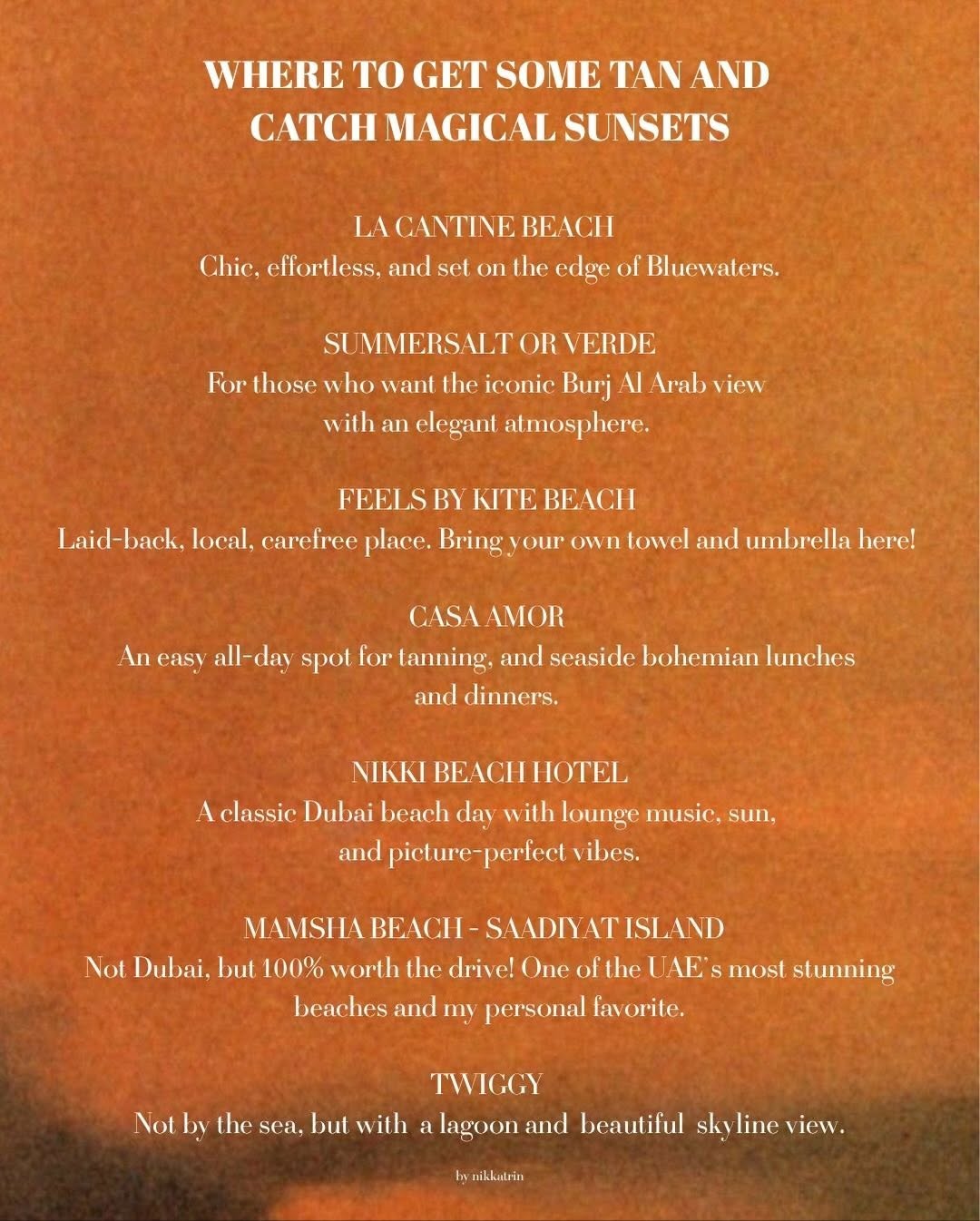 WHERE TO GET SOME TAN AND CATCH MAGICAL SUNSETS

LA CANTINE BEACH
Chic, effortless, and set on the edge of Bluewaters.

SUMMERSALT OR VERDE
For those who want the iconic Burj Al Arab view with an elegant atmosphere.

FEELS BY KITE BEACH
Laid-back, local, carefree place. Bring your own towel and umbrella here!

CASA AMOR
An easy all-day spot for tanning, and seaside bohemian lunches and dinners.

NIKKI BEACH HOTEL
A classic Dubai beach day with lounge music, sun, and picture-perfect vibes.

MAMSHA BEACH - SAADIYAT ISLAND
Not Dubai, but 100% worth the drive! One of the UAE's most stunning beaches and my personal favorite.

TWIGGY
Not by the sea, but with a lagoon and beautiful skyline view.

by nikkatrin